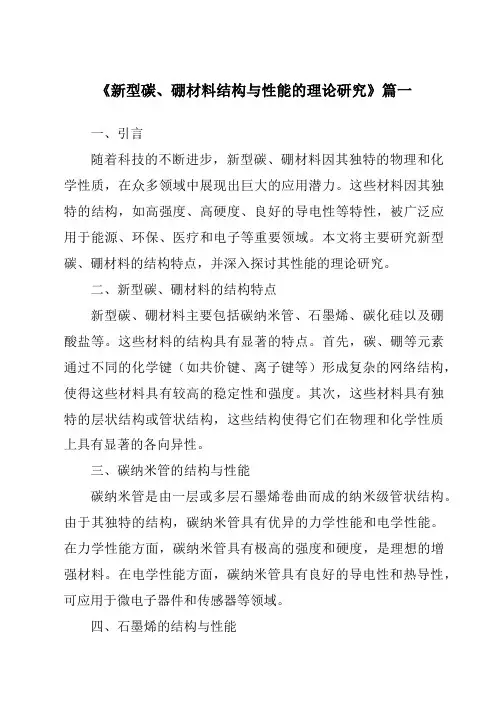 《新型碳、硼材料结构与性能的理论研究》篇一

一、引言

随着科技的不断进步，新型碳、硼材料因其独特的物理和化学性质，在众多领域中展现出巨大的应用潜力。这些材料因其独特的结构，如高强度、高硬度、良好的导电性等特性，被广泛应用于能源、环保、医疗和电子等重要领域。本文将主要研究新型碳、硼材料的结构特点，并深入探讨其性能的理论研究。

二、新型碳、硼材料的结构特点

新型碳、硼材料主要包括碳纳米管、石墨烯、碳化硅以及硼酸盐等。这些材料的结构具有显著的特点。首先，碳、硼等元素通过不同的化学键（如共价键、离子键等）形成复杂的网络结构，使得这些材料具有较高的稳定性和强度。其次，这些材料具有独特的层状结构或管状结构，这些结构使得它们在物理和化学性质上具有显著的各向异性。

三、碳纳米管的结构与性能

碳纳米管是由一层或多层石墨烯卷曲而成的纳米级管状结构。由于其独特的结构，碳纳米管具有优异的力学性能和电学性能。在力学性能方面，碳纳米管具有极高的强度和硬度，是理想的增强材料。在电学性能方面，碳纳米管具有良好的导电性和热导性，可应用于微电子器件和传感器等领域。

四、石墨烯的结构与性能